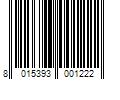 8 015393 001222